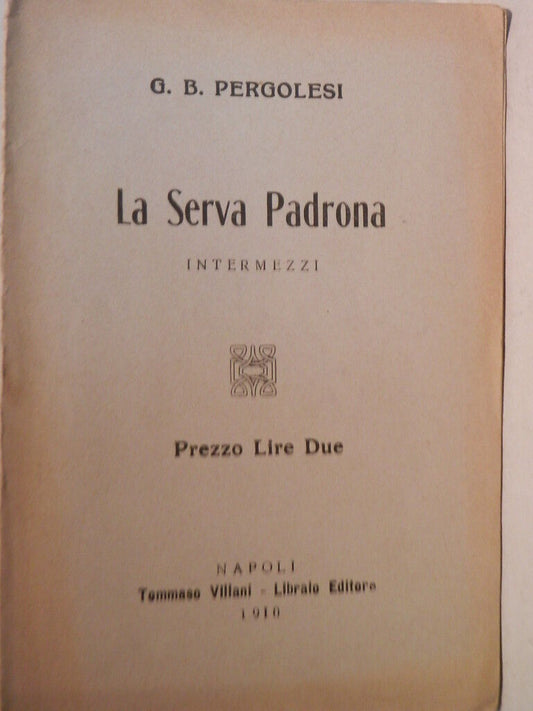 G. B. PERGOLESI

La Serva Padrona

INTERMEZZI

Prezzo Lire Due

NAPOLI
Tommaso Villani - Libraio Editore
1910